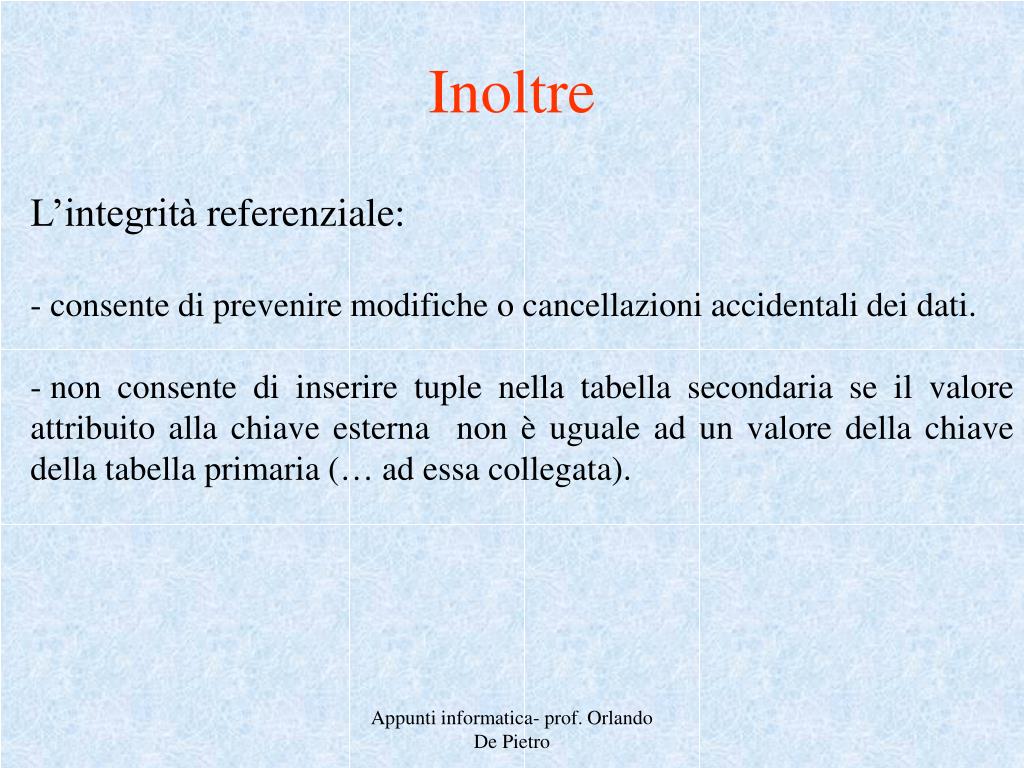 Inoltre

L’integrità referenziale:

- consente di prevenire modifiche o cancellazioni accidentali dei dati.

- non consente di inserire tuple nella tabella secondaria se il valore attribuito alla chiave esterna non è uguale ad un valore della chiave della tabella primaria (… ad essa collegata).

Appunti informatica- prof. Orlando De Pietro